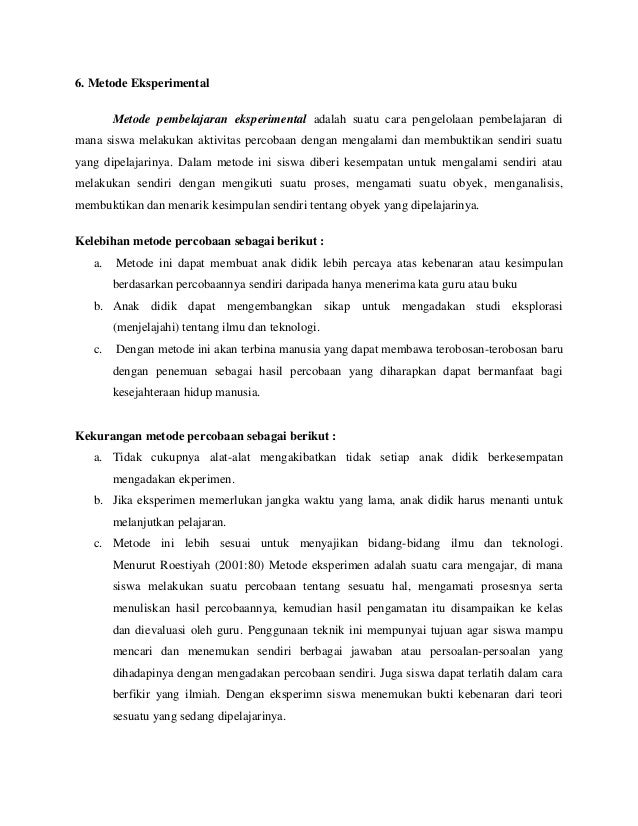 6. Metode Eksperimental

Metode pembelajaran eksperimental adalah suatu cara pengelolaan pembelajaran di mana siswa melakukan aktivitas percobaan dengan mengalami dan membuktikan sendiri suatu yang dipelajarinya. Dalam metode ini siswa diberi kesempatan untuk mengalami sendiri atau melakukan sendiri dengan mengikuti suatu proses, mengamati suatu obyek, menganalisis, membuktikan dan menarik kesimpulan sendiri tentang obyek yang dipelajarinya.

Kelebihan metode percobaan sebagai berikut :

a. Metode ini dapat membuat anak didik lebih percaya atas kebenaran atau kesimpulan berdasarkan percobaannya sendiri daripada hanya menerima kata guru atau buku

b. Anak didik dapat mengembangkan sikap untuk mengadakan studi eksplorasi (menjelajahi) tentang ilmu dan teknologi.

c. Dengan metode ini akan terbina manusia yang dapat membawa terobosan-terobosan baru dengan penemuan sebagai hasil percobaan yang diharapkan dapat bermanfaat bagi kesejahteraan hidup manusia.

Kekurangan metode percobaan sebagai berikut :

a. Tidak cukupnya alat-alat mengakibatkan tidak setiap anak didik berkesempatan mengadakan ekperimen.

b. Jika eksperimen memerlukan jangka waktu yang lama, anak didik harus menanti untuk melanjutkan pelajaran.

c. Metode ini lebih sesuai untuk menyajikan bidang-bidang ilmu dan teknologi. Menurut Roestiyah (2001:80) Metode eksperimen adalah suatu cara mengajar, di mana siswa melakukan suatu percobaan tentang sesuatu hal, mengamati prosesnya serta menuliskan hasil percobaannya, kemudian hasil pengamatan itu disampaikan ke kelas dan dievaluasi oleh guru. Penggunaan teknik ini mempunyai tujuan agar siswa mampu mencari dan menemukan sendiri berbagai jawaban atau persoalan-persoalan yang dihadapinya dengan mengadakan percobaan sendiri. Juga siswa dapat terlatih dalam cara berfikir yang ilmiah. Dengan eksperimn siswa menemukan bukti kebenaran dari teori sesuatu yang sedang dipelajarinya.